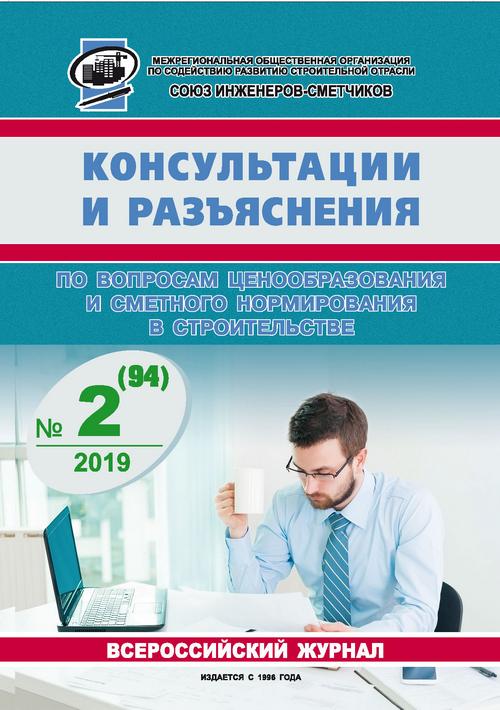 МЕЖРЕГИОНАЛЬНАЯ ОБЩЕСТВЕННАЯ ОРГАНИЗАЦИЯ
ПО СОДЕЙСТВИЮ РАЗВИТИЮ СТРОИТЕЛЬНОЙ ОТРАСЛИ
СОЮЗ ИНЖЕНЕРОВ-СМЕТЧИКОВ

КОНСУЛЬТАЦИИ И РАЗЪЯСНЕНИЯ

ПО ВОПРОСАМ ЦЕНООБРАЗОВАНИЯ И СМЕТНОГО НОРМИРОВАНИЯ В СТРОИТЕЛЬСТВЕ

№ 2 (94)
2019

ВСЕРОССИЙСКИЙ ЖУРНАЛ

ИЗДАЕТСЯ С 1998 ГОДА